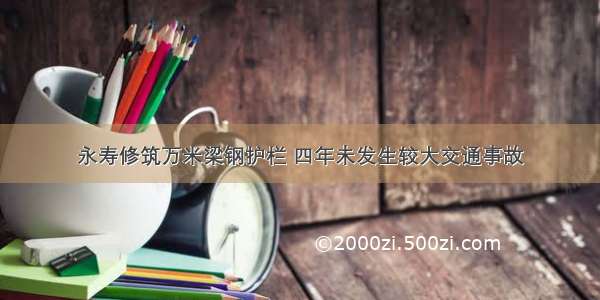 永寿修筑万米梁钢护栏 四年未发生较大交通事故

©2000zi.500zi.com